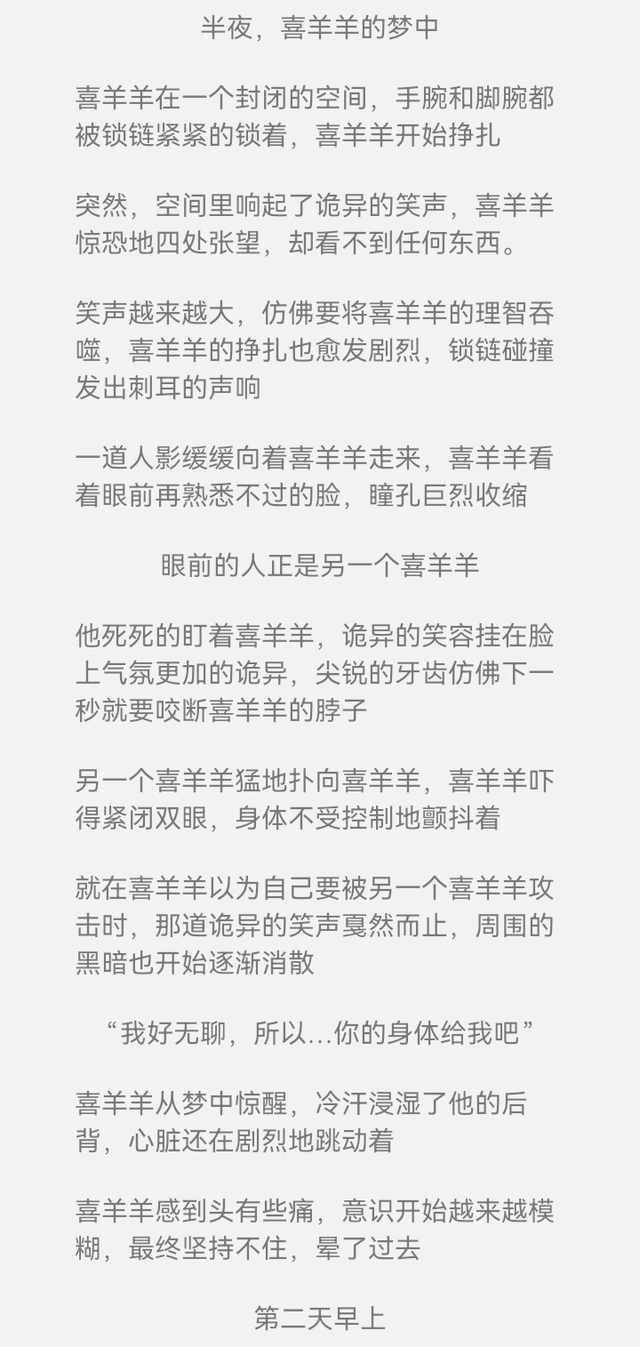 半夜，喜羊羊的梦中

喜羊羊在一个封闭的空间，手腕和脚腕都被锁链紧紧的锁着，喜羊羊开始挣扎

突然，空间里响起了诡异的笑声，喜羊羊惊恐地四处张望，却看不到任何东西。

笑声越来越大，仿佛要将喜羊羊的理智吞噬，喜羊羊的挣扎也愈发剧烈，锁链碰撞发出刺耳的声响

一道人影缓缓向着喜羊羊走来，喜羊羊看着眼前再熟悉不过的脸，瞳孔巨烈收缩

眼前的人正是另一个喜羊羊

他死死的盯着喜羊羊，诡异的笑容挂在脸上气氛更加的诡异，尖锐的牙齿仿佛下一秒就要咬断喜羊羊的脖子

另一个喜羊羊猛地扑向喜羊羊，喜羊羊吓得紧闭双眼，身体不受控制地颤抖着

就在喜羊羊以为自己要被另一个喜羊羊攻击时，那道诡异的笑声戛然而止，周围的黑暗也开始逐渐消散

“我好无聊，所以...你的身体给我吧”

喜羊羊从梦中惊醒，冷汗浸湿了他的后背，心脏还在剧烈地跳动着

喜羊羊感到头有些痛，意识开始越来越模糊，最终坚持不住，晕了过去

第二天早上